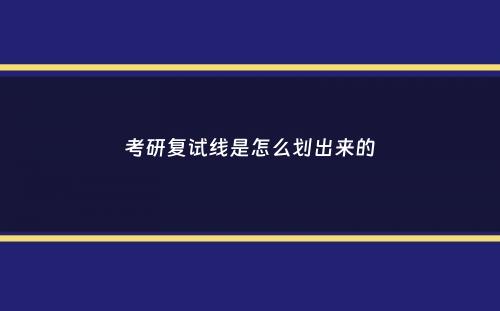 考研复试线是怎么划出来的